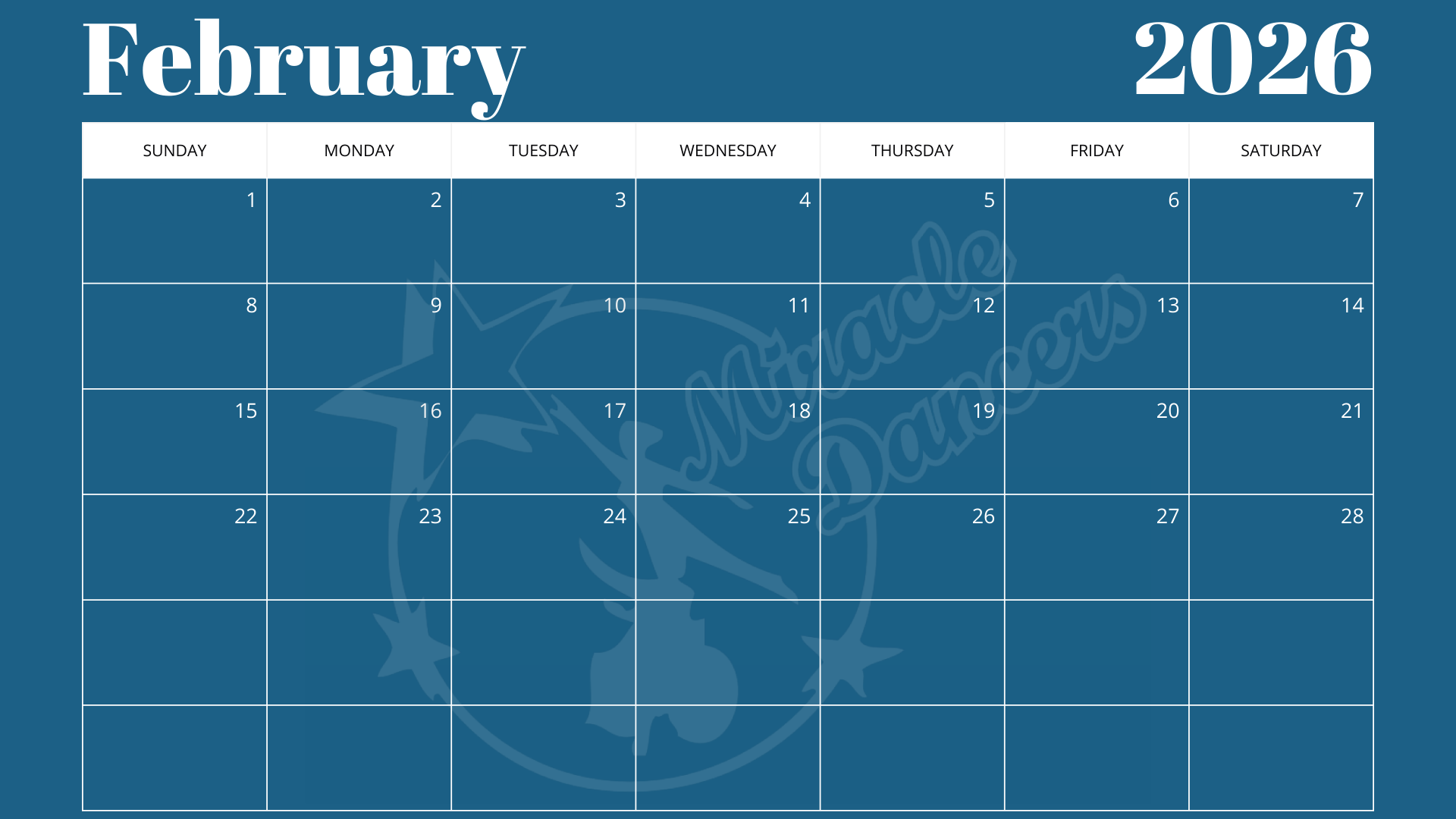 February 2026

| SUNDAY | MONDAY | TUESDAY | WEDNESDAY | THURSDAY | FRIDAY | SATURDAY |
|---|---|---|---|---|---|---|
| 1 | 2 | 3 | 4 | 5 | 6 | 7 |
| 8 | 9 | 10 | 11 | 12 | 13 | 14 |
| 15 | 16 | 17 | 18 | 19 | 20 | 21 |
| 22 | 23 | 24 | 25 | 26 | 27 | 28 |
|  |  |  |  |  |  |  |
|  |  |  |  |  |  |  |

Miracle Dancers